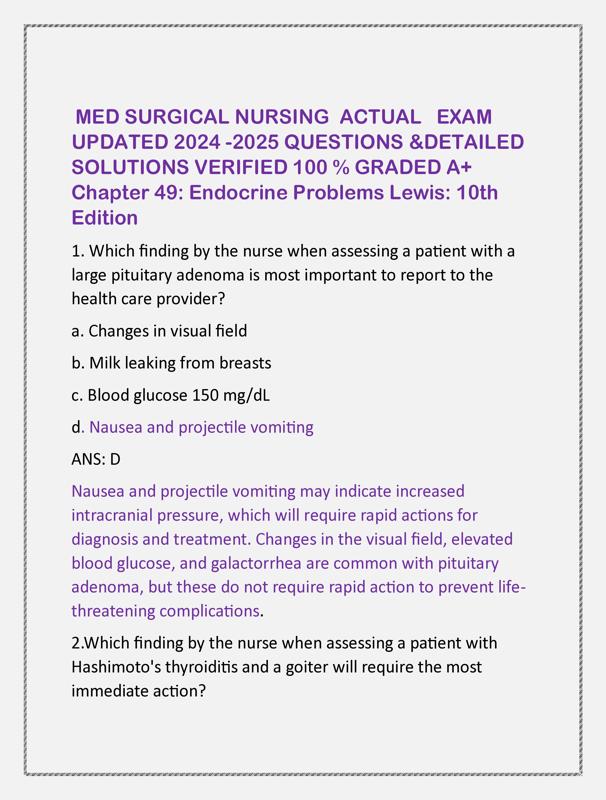 MED SURGICAL NURSING ACTUAL EXAM UPDATED 2024 -2025 QUESTIONS &DETAILED SOLUTIONS VERIFIED 100 % GRADED A+ Chapter 49: Endocrine Problems Lewis: 10th Edition

1. Which finding by the nurse when assessing a patient with a large pituitary adenoma is most important to report to the health care provider?

a. Changes in visual field

b. Milk leaking from breasts

c. Blood glucose 150 mg/dL

d. Nausea and projectile vomiting

ANS: D

Nausea and projectile vomiting may indicate increased intracranial pressure, which will require rapid actions for diagnosis and treatment. Changes in the visual field, elevated blood glucose, and galactorrhea are common with pituitary adenoma, but these do not require rapid action to prevent life-threatening complications.

2.Which finding by the nurse when assessing a patient with Hashimoto's thyroiditis and a goiter will require the most immediate action?